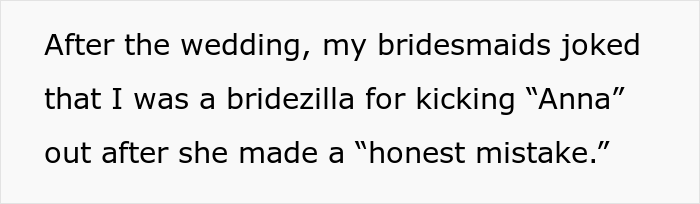 After the wedding, my bridesmaids joked that I was a bridezilla for kicking “Anna” out after she made a “honest mistake.”